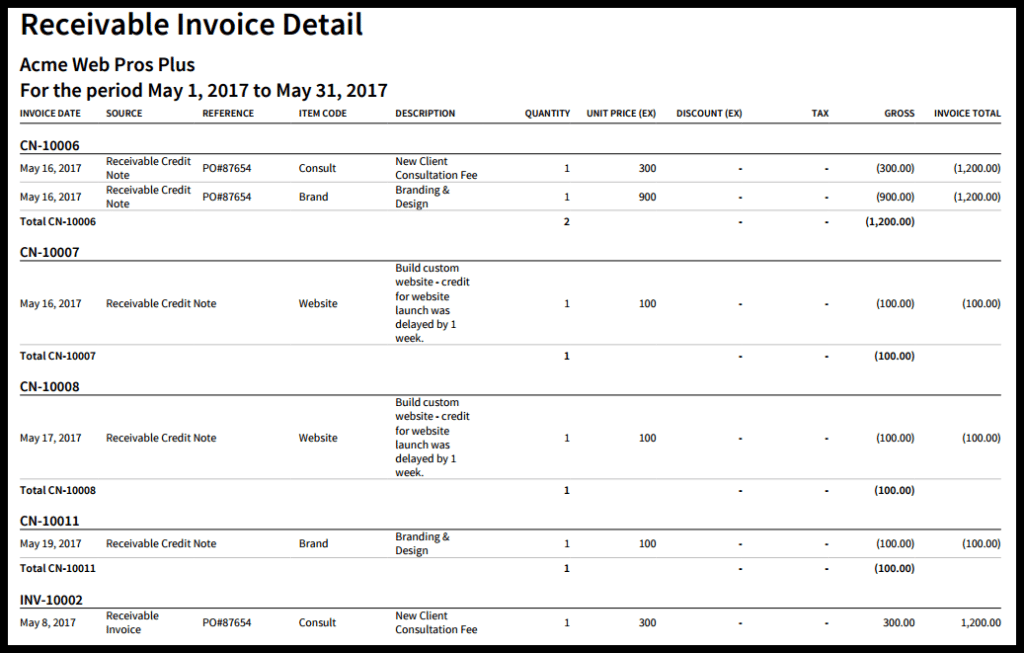 Receivable Invoice Detail

Acme Web Pros Plus

For the period May 1, 2017 to May 31, 2017

| INVOICE DATE | SOURCE | REFERENCE | ITEM CODE | DESCRIPTION | QUANTITY | UNIT PRICE (EX) | DISCOUNT (EX) | TAX | GROSS | INVOICE TOTAL |
|---|---|---|---|---|---|---|---|---|---|---|
| **CN-10006** | | | | | | | | | | |
| May 16, 2017 | Receivable Credit Note | PO#87654 | Consult | New Client Consultation Fee | 1 | 300 | - | - | (300.00) | (1,200.00) |
| May 16, 2017 | Receivable Credit Note | PO#87654 | Brand | Branding & Design | 1 | 900 | - | - | (900.00) | (1,200.00) |
| Total CN-10006 | | | | | 2 | | - | - | (1,200.00) | |
| **CN-10007** | | | | | | | | | | |
| May 16, 2017 | Receivable Credit Note | | Website | Build custom website - credit for website launch was delayed by 1 week. | 1 | 100 | - | - | (100.00) | (100.00) |
| Total CN-10007 | | | | | 1 | | - | - | (100.00) | |
| **CN-10008** | | | | | | | | | | |
| May 17, 2017 | Receivable Credit Note | | Website | Build custom website - credit for website launch was delayed by 1 week. | 1 | 100 | - | - | (100.00) | (100.00) |
| Total CN-10008 | | | | | 1 | | - | - | (100.00) | |
| **CN-10011** | | | | | | | | | | |
| May 19, 2017 | Receivable Credit Note | | Brand | Branding & Design | 1 | 100 | - | - | (100.00) | (100.00) |
| Total CN-10011 | | | | | 1 | | - | - | (100.00) | |
| **INV-10002** | | | | | | | | | | |
| May 8, 2017 | Receivable Invoice | PO#87654 | Consult | New Client Consultation Fee | 1 | 300 | - | - | 300.00 | 1,200.00 |